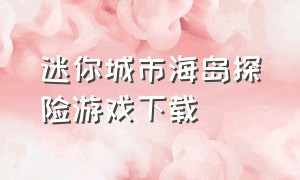 迷你城市海岛探险游戏下载